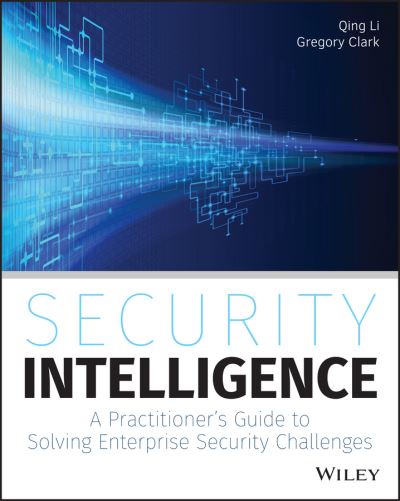 Qing Li
Gregory Clark

SECURITY
INTELLIGENCE

A Practitioner's Guide to Solving Enterprise Security Challenges

WILEY